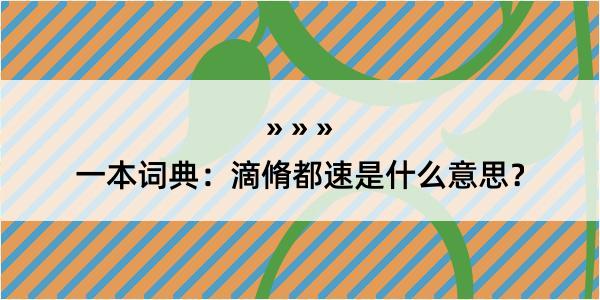 » » »

一本词典：滴脩都速是什么意思？